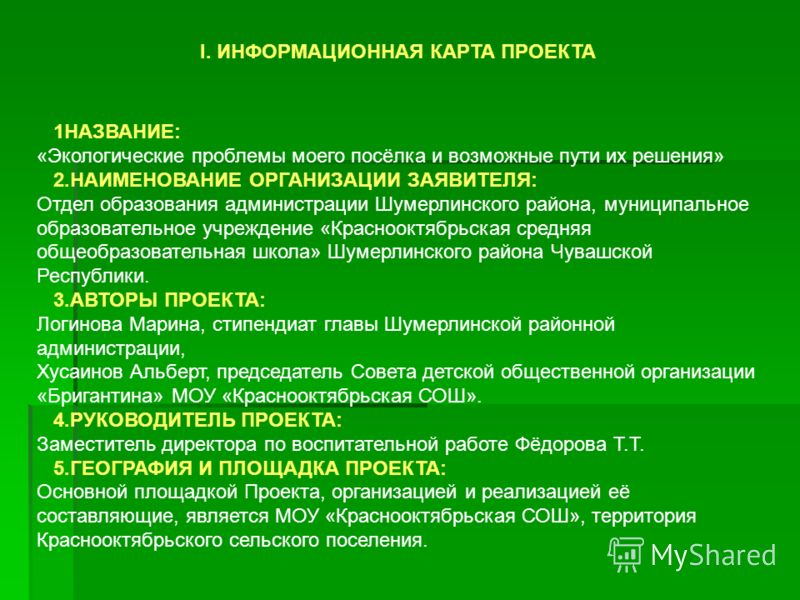 I. ИНФОРМАЦИОННАЯ КАРТА ПРОЕКТА

1НАЗВАНИЕ:
«Экологические проблемы моего посёлка и возможные пути их решения»

2.НАИМЕНОВАНИЕ ОРГАНИЗАЦИИ ЗАЯВИТЕЛЯ:
Отдел образования администрации Шумерлинского района, муниципальное образовательное учреждение «Краснооктябрьская средняя общеобразовательная школа» Шумерлинского района Чувашской Республики.

3.АВТОРЫ ПРОЕКТА:
Логинова Марина, стипендиат главы Шумерлинской районной администрации,
Хусаинов Альберт, председатель Совета детской общественной организации «Бригантина» МОУ «Краснооктябрьская СОШ».

4.РУКОВОДИТЕЛЬ ПРОЕКТА:
Заместитель директора по воспитательной работе Фёдорова Т.Т.

5.ГЕОГРАФИЯ И ПЛОЩАДКА ПРОЕКТА:
Основной площадкой Проекта, организацией и реализацией её составляющие, является МОУ «Краснооктябрьская СОШ», территория Краснооктябрьского сельского поселения.

MyShared